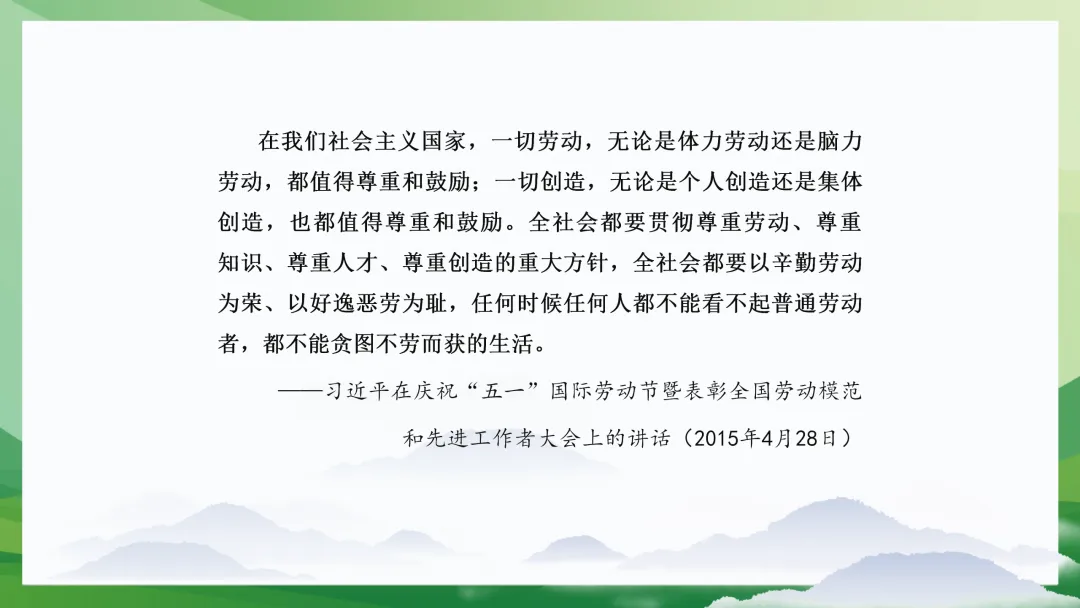 在我们社会主义国家，一切劳动，无论是体力劳动还是脑力劳动，都值得尊重和鼓励；一切创造，无论是个人创造还是集体创造，也都值得尊重和鼓励。全社会都要贯彻尊重劳动、尊重知识、尊重人才、尊重创造的重大方针，全社会都要以辛勤劳动为荣、以好逸恶劳为耻，任何时候任何人都不能看不起普通劳动者，都不能贪图不劳而获的生活。

——习近平在庆祝“五一”国际劳动节暨表彰全国劳动模范和先进工作者大会上的讲话（2015年4月28日）